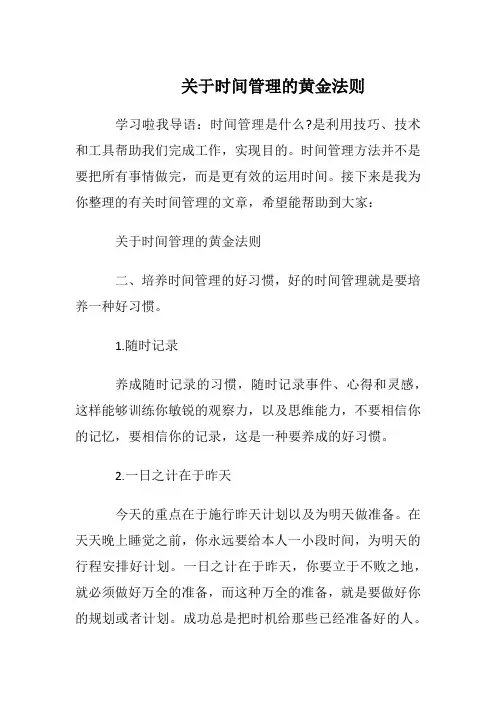 关于时间管理的黄金法则

学习啦我导语：时间管理是什么?是利用技巧、技术和工具帮助我们完成工作，实现目的。时间管理方法并不是要把所有事情做完，而是更有效的运用时间。接下来是我为你整理的有关时间管理的文章，希望能帮助到大家：

关于时间管理的黄金法则

二、培养时间管理的好习惯，好的时间管理就是要培养一种好习惯。

1.随时记录

养成随时记录的习惯，随时记录事件、心得和灵感，这样能够训练你敏锐的观察力，以及思维能力，不要相信你的记忆，要相信你的记录，这是一种要养成的好习惯。

2.一日之计在于昨天

今天的重点在于施行昨天计划以及为明天做准备。在天天晚上睡觉之前，你永远要给本人一小段时间，为明天的行程安排好计划。一日之计在于昨天，你要立于不败之地，就必须做好万全的准备，而这种万全的准备，就是要做好你的规划或者计划。成功总是把时机给那些已经准备好的人。